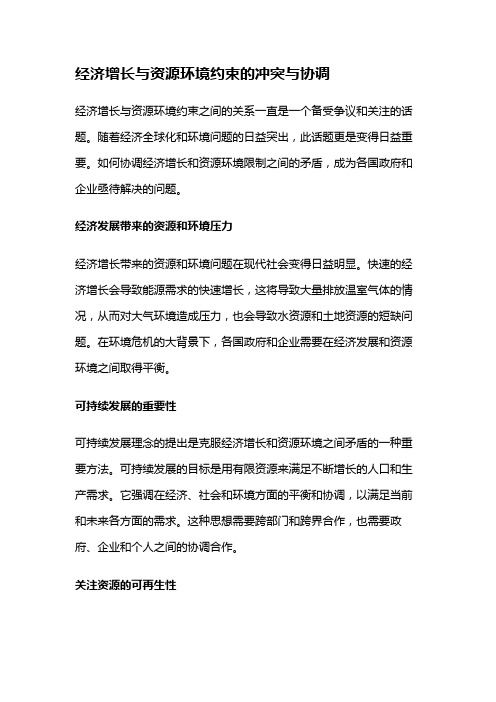 经济增长与资源环境约束的冲突与协调

经济增长与资源环境约束之间的关系一直是一个备受争议和关注的话题。随着经济全球化和环境问题的日益突出，此话题更是变得日益重要。如何协调经济增长和资源环境限制之间的矛盾，成为各国政府和企业亟待解决的问题。

经济发展带来的资源和环境压力

经济增长带来的资源和环境问题在现代社会变得日益明显。快速的经济增长会导致能源需求的快速增长，这将导致大量排放温室气体的情况，从而对大气环境造成压力，也会导致水资源和土地资源的短缺问题。在环境危机的大背景下，各国政府和企业需要在经济发展和资源环境之间取得平衡。

可持续发展的重要性

可持续发展理念的提出是克服经济增长和资源环境之间矛盾的一种重要方法。可持续发展的目标是用有限资源来满足不断增长的人口和生产需求。它强调在经济、社会和环境方面的平衡和协调，以满足当前和未来各方面的需求。这种思想需要跨部门和跨界合作，也需要政府、企业和个人之间的协调合作。

关注资源的可再生性